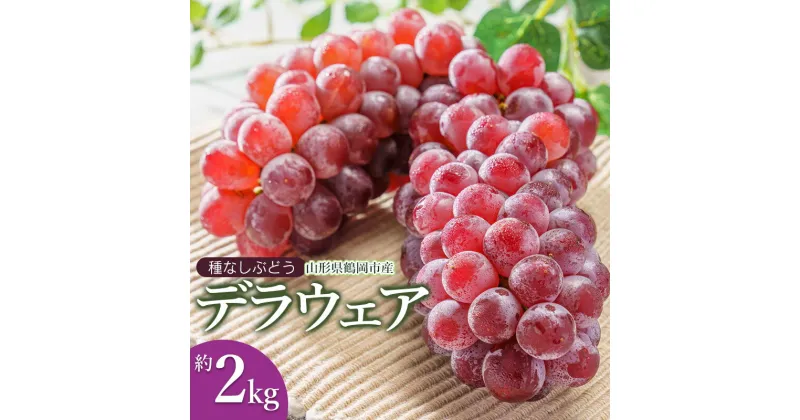 種なしぶどう 山形県鶴岡市産

デラウェア

約2kg